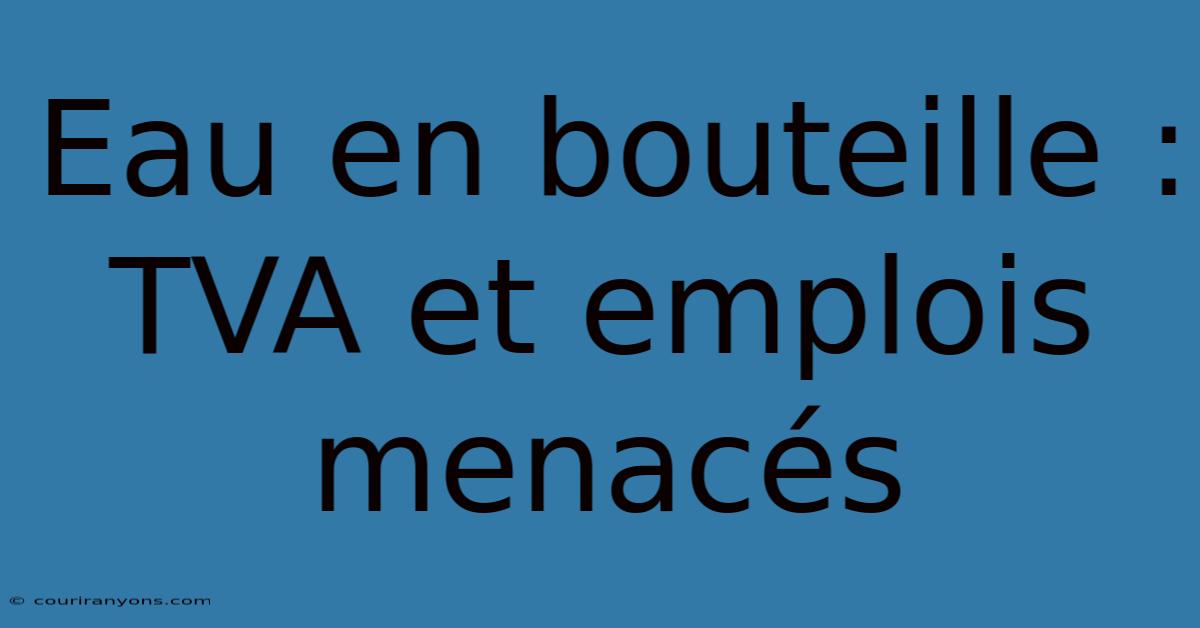 Eau en bouteille : TVA et emplois menacés

© couriranyons.com